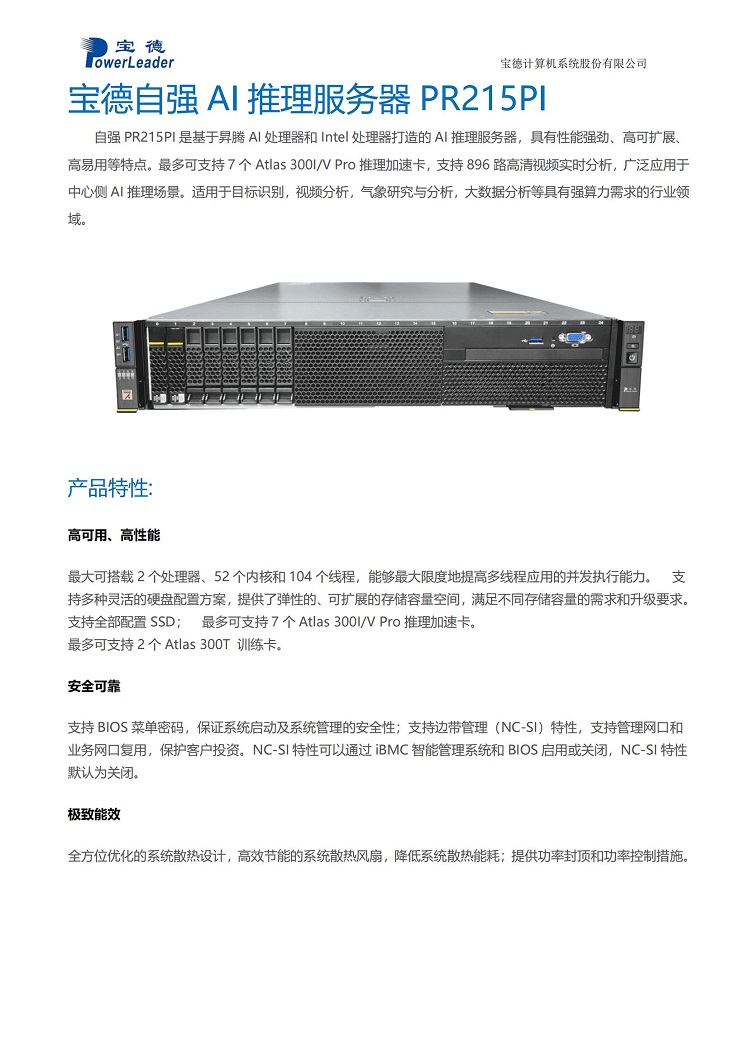 宝德
PowerLeader

宝德计算机系统股份有限公司

宝德自强 AI 推理服务器 PR215PI

自强 PR215PI 是基于昇腾 AI 处理器和 Intel 处理器打造的 AI 推理服务器，具有性能强劲、高可扩展、高易用等特点。最多可支持 7 个 Atlas 300I/V Pro 推理加速卡，支持 896 路高清视频实时分析，广泛应用于中心侧 AI 推理场景。适用于目标识别，视频分析，气象研究与分析，大数据分析等具有强算力需求的行业领域。

产品特性:

高可用、高性能

最大可搭载 2 个处理器、52 个内核和 104 个线程，能够最大限度地提高多线程应用的并发执行能力。 支持多种灵活的硬盘配置方案，提供了弹性的、可扩展的存储容量空间，满足不同存储容量的需求和升级要求。支持全部配置 SSD； 最多可支持 7 个 Atlas 300I/V Pro 推理加速卡。
最多可支持 2 个 Atlas 300T 训练卡。

安全可靠

支持 BIOS 菜单密码，保证系统启动及系统管理的安全性；支持边带管理（NC-SI）特性，支持管理网口和业务网口复用，保护客户投资。NC-SI 特性可以通过 iBMC 智能管理系统和 BIOS 启用或关闭，NC-SI 特性默认为关闭。

极致能效

全方位优化的系统散热设计，高效节能的系统散热风扇，降低系统散热能耗；提供功率封顶和功率控制措施。